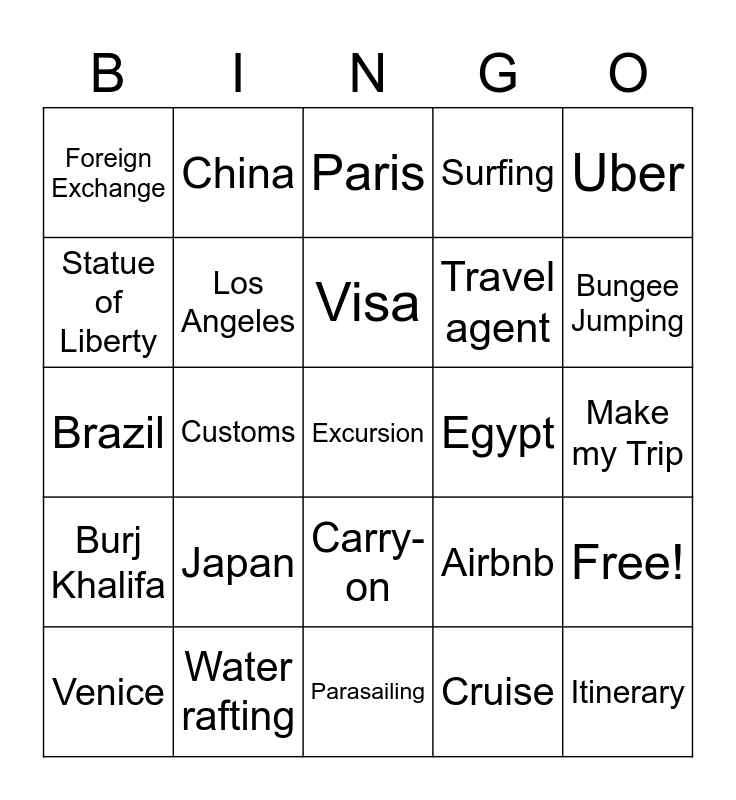 | B | I | N | G | O |
|---|---|---|---|---|
| Foreign Exchange | China | Paris | Surfing | Uber |
| Statue of Liberty | Los Angeles | Visa | Travel agent | Bungee Jumping |
| Brazil | Customs | Excursion | Egypt | Make my Trip |
| Burj Khalifa | Japan | Carry-on | Airbnb | Free! |
| Venice | Water rafting | Parasailing | Cruise | Itinerary |